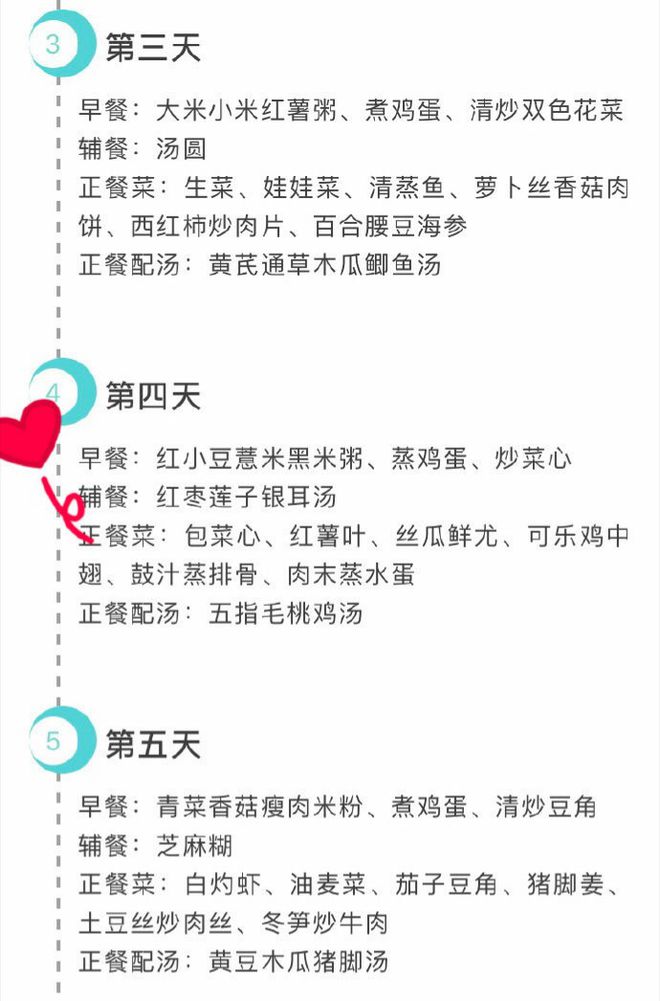 3 第三天

早餐：大米小米红薯粥、煮鸡蛋、清炒双色花菜
辅餐：汤圆
正餐菜：生菜、娃娃菜、清蒸鱼、萝卜丝香菇肉饼、西红柿炒肉片、百合腰豆海参
正餐配汤：黄芪通草木瓜鲫鱼汤

4 第四天

早餐：红小豆薏米黑米粥、蒸鸡蛋、炒菜心
辅餐：红枣莲子银耳汤
正餐菜：包菜心、红薯叶、丝瓜鲜尤、可乐鸡中翅、鼓汁蒸排骨、肉末蒸水蛋
正餐配汤：五指毛桃鸡汤

5 第五天

早餐：青菜香菇瘦肉米粉、煮鸡蛋、清炒豆角
辅餐：芝麻糊
正餐菜：白灼虾、油麦菜、茄子豆角、猪脚姜、土豆丝炒肉丝、冬笋炒牛肉
正餐配汤：黄豆木瓜猪脚汤